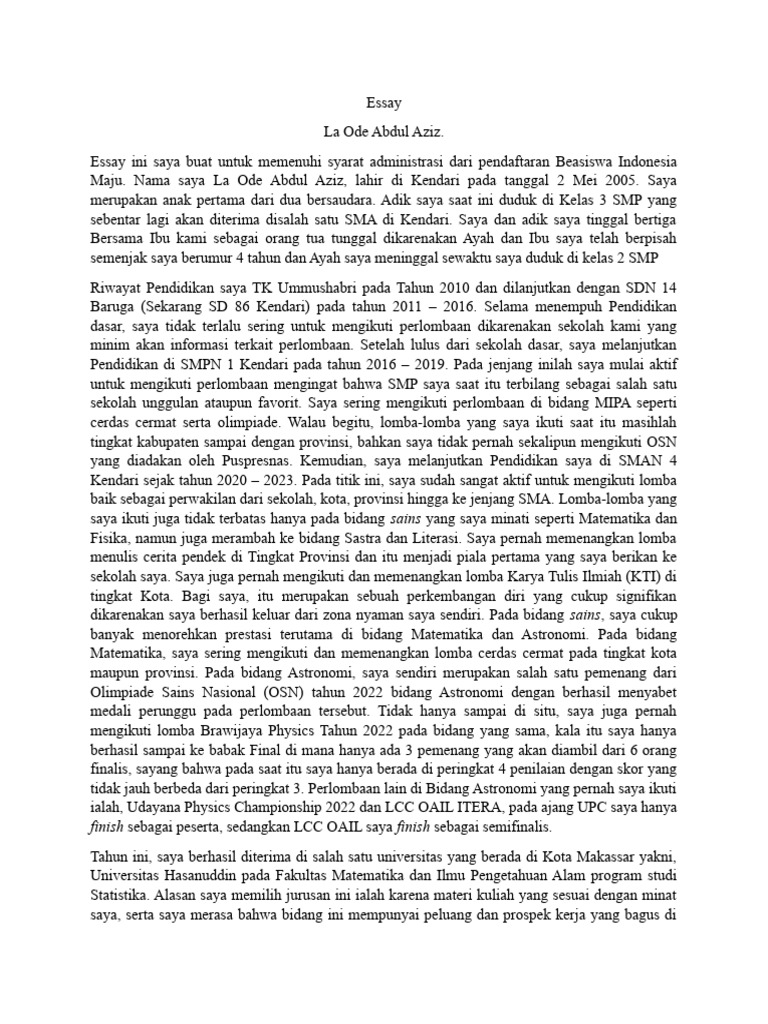 Essay

La Ode Abdul Aziz.

Essay ini saya buat untuk memenuhi syarat administrasi dari pendaftaran Beasiswa Indonesia Maju. Nama saya La Ode Abdul Aziz, lahir di Kendari pada tanggal 2 Mei 2005. Saya merupakan anak pertama dari dua bersaudara. Adik saya saat ini duduk di Kelas 3 SMP yang sebentar lagi akan diterima disalah satu SMA di Kendari. Saya dan adik saya tinggal bertiga Bersama Ibu kami sebagai orang tua tunggal dikarenakan Ayah dan Ibu saya telah berpisah semenjak saya berumur 4 tahun dan Ayah saya meninggal sewaktu saya duduk di kelas 2 SMP

Riwayat Pendidikan saya TK Ummushabri pada Tahun 2010 dan dilanjutkan dengan SDN 14 Baruga (Sekarang SD 86 Kendari) pada tahun 2011 – 2016. Selama menempuh Pendidikan dasar, saya tidak terlalu sering untuk mengikuti perlombaan dikarenakan sekolah kami yang minim akan informasi terkait perlombaan. Setelah lulus dari sekolah dasar, saya melanjutkan Pendidikan di SMPN 1 Kendari pada tahun 2016 – 2019. Pada jenjang inilah saya mulai aktif untuk mengikuti perlombaan mengingat bahwa SMP saya saat itu terbilang sebagai salah satu sekolah unggulan ataupun favorit. Saya sering mengikuti perlombaan di bidang MIPA seperti cerdas cermat serta olimpiade. Walau begitu, lomba-lomba yang saya ikuti saat itu masihlah tingkat kabupaten sampai dengan provinsi, bahkan saya tidak pernah sekalipun mengikuti OSN yang diadakan oleh Puspresnas. Kemudian, saya melanjutkan Pendidikan saya di SMAN 4 Kendari sejak tahun 2020 – 2023. Pada titik ini, saya sudah sangat aktif untuk mengikuti lomba baik sebagai perwakilan dari sekolah, kota, provinsi hingga ke jenjang SMA. Lomba-lomba yang saya ikuti juga tidak terbatas hanya pada bidang sains yang saya minati seperti Matematika dan Fisika, namun juga merambah ke bidang Sastra dan Literasi. Saya pernah memenangkan lomba menulis cerita pendek di Tingkat Provinsi dan itu menjadi piala pertama yang saya berikan ke sekolah saya. Saya juga pernah mengikuti dan memenangkan lomba Karya Tulis Ilmiah (KTI) di tingkat Kota. Bagi saya, itu merupakan sebuah perkembangan diri yang cukup signifikan dikarenakan saya berhasil keluar dari zona nyaman saya sendiri. Pada bidang sains, saya cukup banyak menorehkan prestasi terutama di bidang Matematika dan Astronomi. Pada bidang Matematika, saya sering mengikuti dan memenangkan lomba cerdas cermat pada tingkat kota maupun provinsi. Pada bidang Astronomi, saya sendiri merupakan salah satu pemenang dari Olimpiade Sains Nasional (OSN) tahun 2022 bidang Astronomi dengan berhasil menyabet medali perunggu pada perlombaan tersebut. Tidak hanya sampai di situ, saya juga pernah mengikuti lomba Brawijaya Physics Tahun 2022 pada bidang yang sama, kala itu saya hanya berhasil sampai ke babak Final di mana hanya ada 3 pemenang yang akan diambil dari 6 orang finalis, sayang bahwa pada saat itu saya hanya berada di peringkat 4 penilaian dengan skor yang tidak jauh berbeda dari peringkat 3. Perlombaan lain di Bidang Astronomi yang pernah saya ikuti ialah, Udayana Physics Championship 2022 dan LCC OAIL ITERA, pada ajang UPC saya hanya finish sebagai peserta, sedangkan LCC OAIL saya finish sebagai semifinalis.

Tahun ini, saya berhasil diterima di salah satu universitas yang berada di Kota Makassar yakni, Universitas Hasanuddin pada Fakultas Matematika dan Ilmu Pengetahuan Alam program studi Statistika. Alasan saya memilih jurusan ini ialah karena materi kuliah yang sesuai dengan minat saya, serta saya merasa bahwa bidang ini mempunyai peluang dan prospek kerja yang bagus di